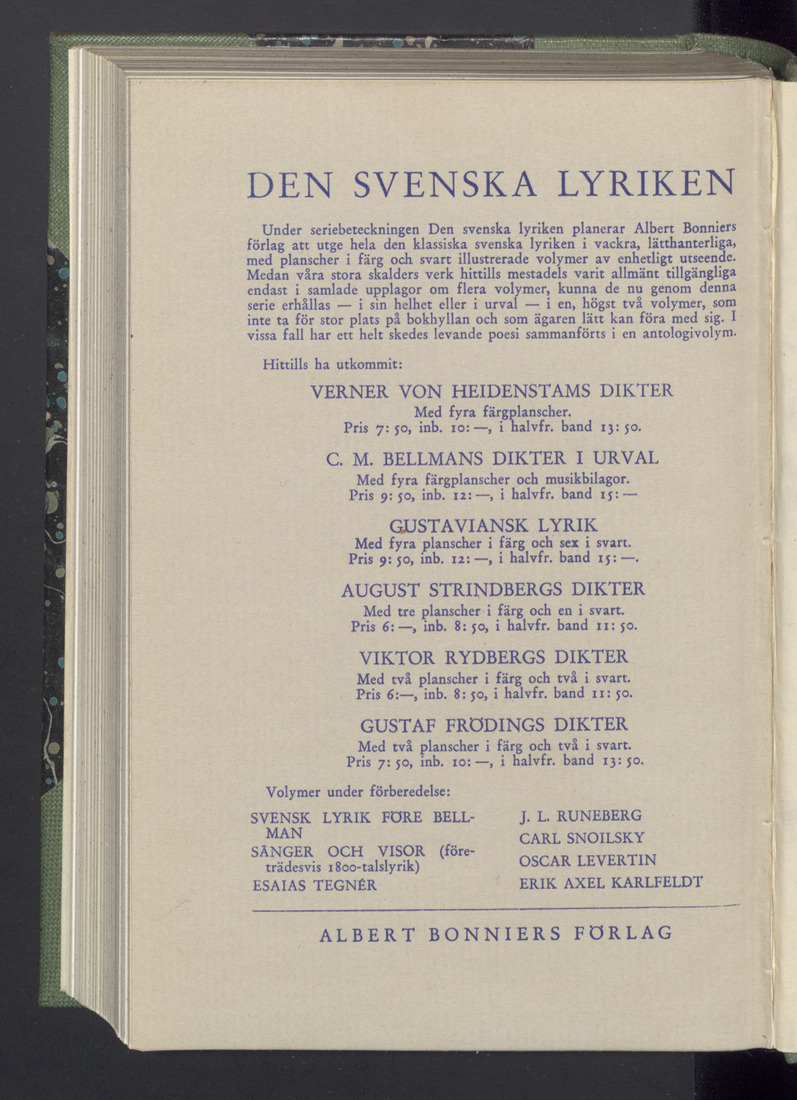 DEN SVENSKA LYRIKEN

Under seriebeteckningen Den svenska lyriken planerar Albert Bonniers förlag att utge hela den klassiska svenska lyriken i vackra, lätthanterliga, med planscher i färg och svart illustrerade volymer av enhetligt utseende. Medan våra stora skalders verk hittills mestadels varit allmänt tillgängliga endast i samlade upplagor om flera volymer, kunna de nu genom denna serie erhållas — i sin helhet eller i urval — i en, högst två volymer, som inte ta för stor plats på bokhyllan och som ägaren lätt kan föra med sig. I vissa fall har ett helt skedes levande poesi sammanförts i en antologivolym.

Hittills ha utkommit:

VERNER VON HEIDENSTAMS DIKTER
Med fyra färgplanscher.
Pris 7: 50, inb. 10: —, i halvfr. band 13: 50.

C. M. BELLMANS DIKTER I URVAL
Med fyra färgplanscher och musikbilagor.
Pris 9: 50, inb. 12: —, i halvfr. band 15: —

GUSTAVIANSK LYRIK
Med fyra planscher i färg och sex i svart.
Pris 9: 50, inb. 12: —, i halvfr. band 15: —.

AUGUST STRINDBERGS DIKTER
Med tre planscher i färg och en i svart.
Pris 6: —, inb. 8: 50, i halvfr. band 11: 50.

VIKTOR RYDBERGS DIKTER
Med två planscher i färg och två i svart.
Pris 6:—, inb. 8: 50, i halvfr. band 11: 50.

GUSTAF FRÖDINGS DIKTER
Med två planscher i färg och två i svart.
Pris 7: 50, inb. 10: —, i halvfr. band 13: 50.

Volymer under förberedelse:

SVENSK LYRIK FÖRE BELLMAN
SÅNGER OCH VISOR (företrädesvis 1800-talslyrik)
ESAIAS TEGNÉR

J. L. RUNEBERG
CARL SNOILSKY
OSCAR LEVERTIN
ERIK AXEL KARLFELDT

ALBERT BONNIERS FÖRLAG